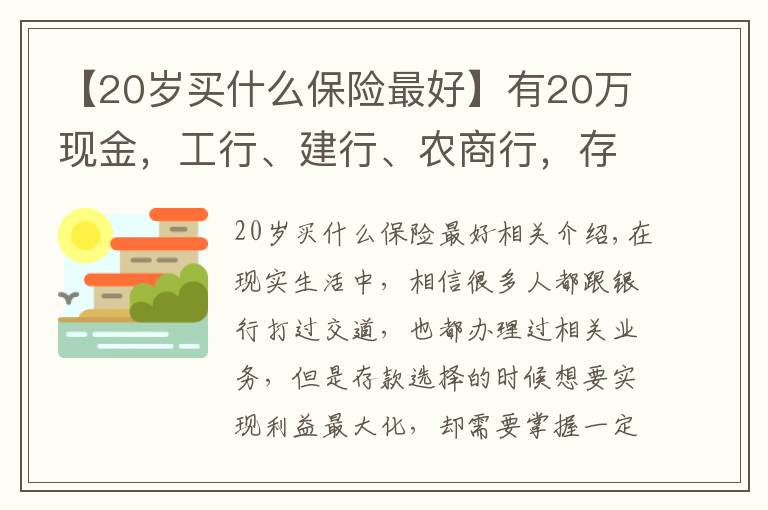 【20岁买什么保险最好】有20万现金，工行、建行、农商行，存

20岁买什么保险最好相关介绍，在现实生活中，相信很多人都跟银行打过交道，也都办理过相关业务，但是存款选择的时候想要实现利益最大化，却需要掌握一定